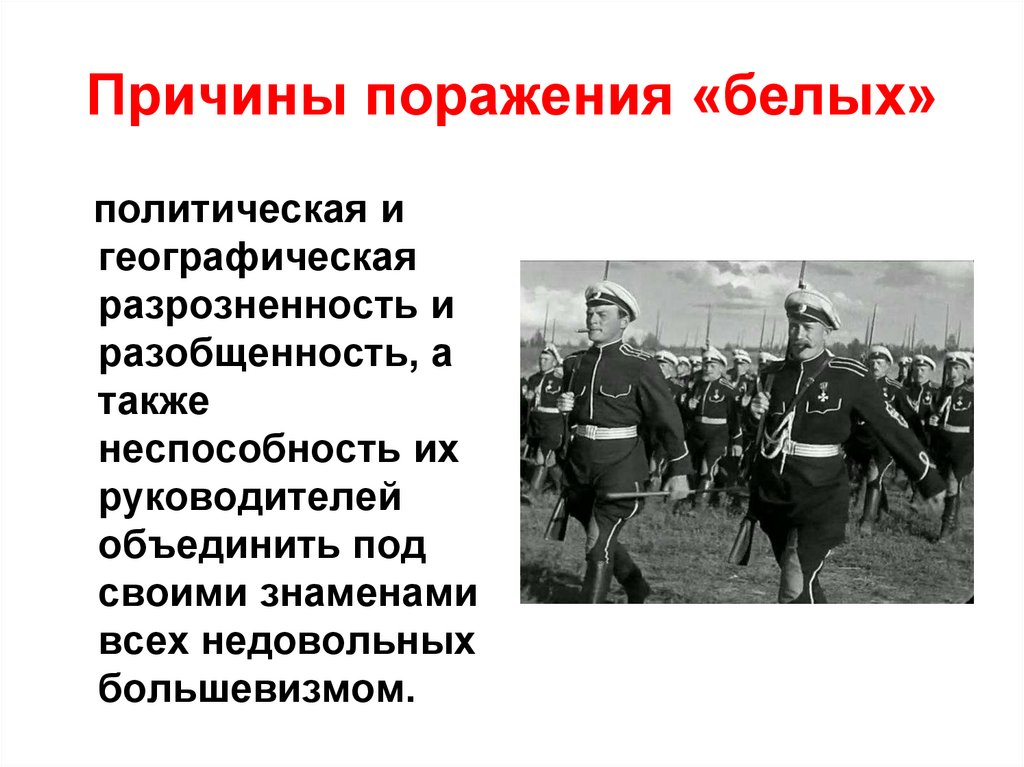 Причины поражения «белых»

политическая и географическая разрозненность и разобщенность, а также неспособность их руководителей объединить под своими знаменами всех недовольных большевизмом.